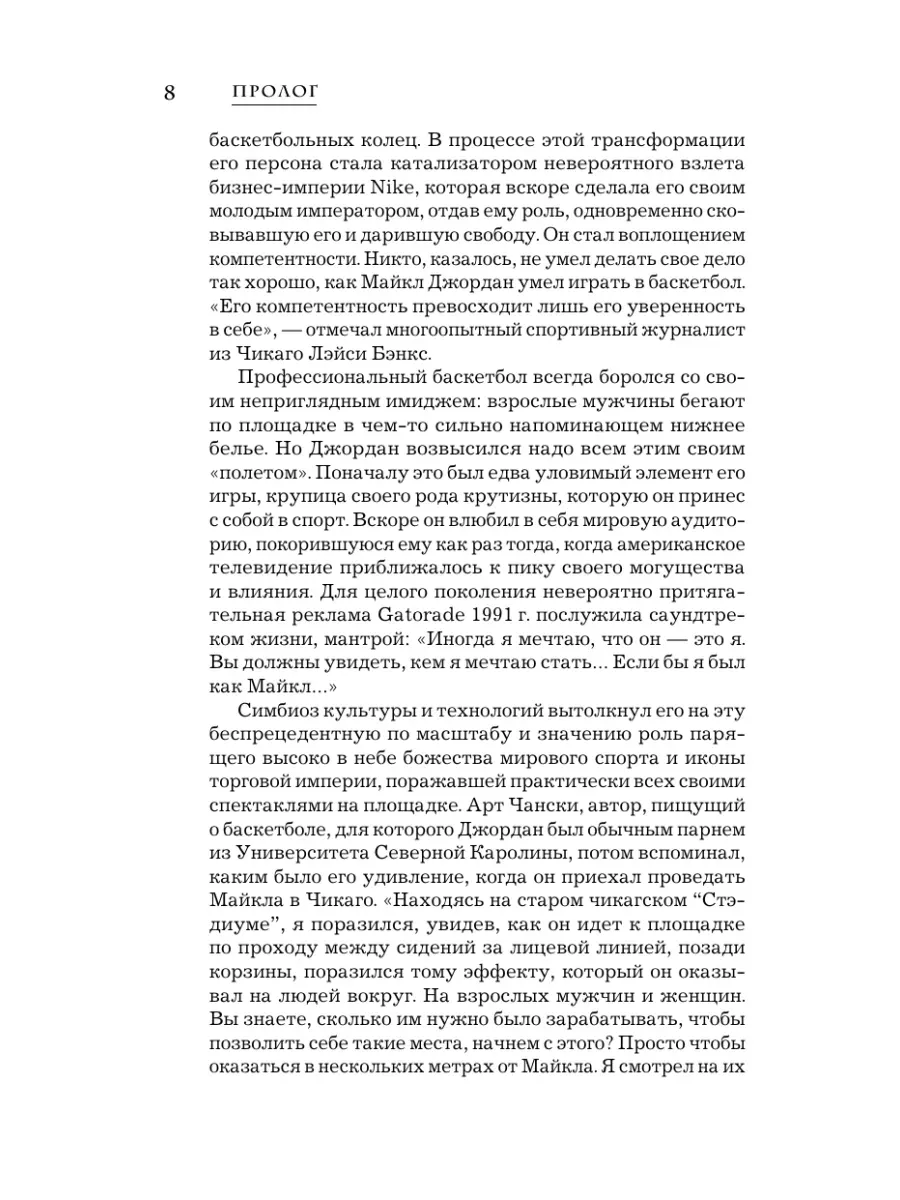 8 ПРОЛОГ

баскетбольных колец. В процессе этой трансформации его персона стала катализатором невероятного взлета бизнес-империи Nike, которая вскоре сделала его своим молодым императором, отдав ему роль, одновременно сковывавшую его и дарившую свободу. Он стал воплощением компетентности. Никто, казалось, не умел делать свое дело так хорошо, как Майкл Джордан умел играть в баскетбол. «Его компетентность превосходит лишь его уверенность в себе», — отмечал многоопытный спортивный журналист из Чикаго Лэйси Бэнкс.

Профессиональный баскетбол всегда боролся со своим неприглядным имиджем: взрослые мужчины бегают по площадке в чем-то сильно напоминающем нижнее белье. Но Джордан возвысился надо всем этим своим «полетом». Поначалу это был едва уловимый элемент его игры, крупица своего рода крутизны, которую он принес с собой в спорт. Вскоре он влюбил в себя мировую аудиторию, покорившуюся ему как раз тогда, когда американское телевидение приближалось к пику своего могущества и влияния. Для целого поколения невероятно притягательная реклама Gatorade 1991 г. послужила саундтреком жизни, мантрой: «Иногда я мечтаю, что он — это я. Вы должны увидеть, кем я мечтаю стать... Если бы я был как Майкл...»

Симбиоз культуры и технологий вытолкнул его на эту беспрецедентную по масштабу и значению роль парящего высоко в небе божества мирового спорта и иконы торговой империи, поражавшей практически всех своими спектаклями на площадке. Арт Чански, автор, пищущий о баскетболе, для которого Джордан был обычным парнем из Университета Северной Каролины, потом вспоминал, каким было его удивление, когда он приехал проведать Майкла в Чикаго. «Находясь на старом чикагском “Стэдиуме”, я поразился, увидев, как он идет к площадке по проходу между сидений за лицевой линией, позади корзины, поразился тому эффекту, который он оказывал на людей вокруг. На взрослых мужчин и женщин. Вы знаете, сколько им нужно было зарабатывать, чтобы позволить себе такие места, начнем с этого? Просто чтобы оказаться в нескольких метрах от Майкла. Я смотрел на их